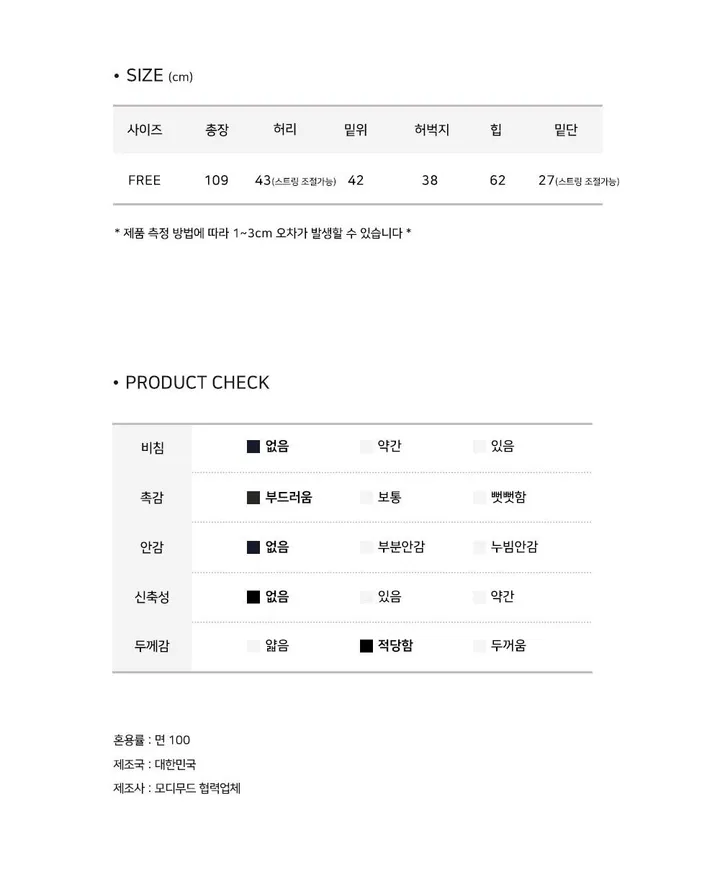 • SIZE (cm)

| 사이즈 | 총장 | 허리 | 밑위 | 허벅지 | 힙 | 밑단 |
|---|---|---|---|---|---|---|
| FREE | 109 | 43(스트링 조절가능) | 42 | 38 | 62 | 27(스트링 조절가능) |

* 제품 측정 방법에 따라 1~3cm 오차가 발생할 수 있습니다 *

• PRODUCT CHECK

| 비침 | 없음 | 약간 | 있음 |
|---|---|---|---|
| 촉감 | 부드러움 | 보통 | 뻣뻣함 |
| 안감 | 없음 | 부분안감 | 누빔안감 |
| 신축성 | 없음 | 있음 | 약간 |
| 두께감 | 얇음 | 적당함 | 두꺼움 |

혼용률 : 면 100
제조국 : 대한민국
제조사 : 모디무드 협력업체